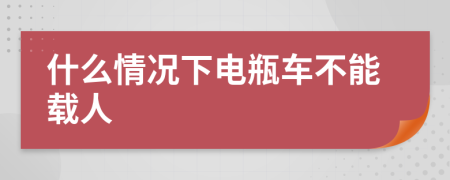 什么情况下电瓶车不能载人